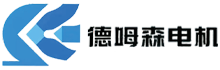 德姆森电机